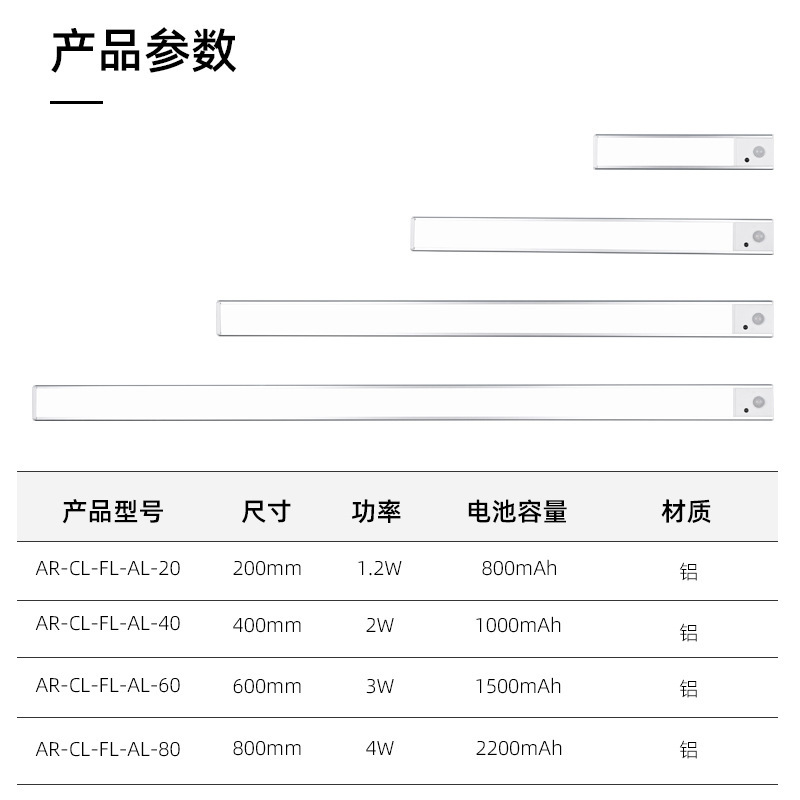 产品参数

| 产品型号 | 尺寸 | 功率 | 电池容量 | 材质 |
|---|---|---|---|---|
| AR-CL-FL-AL-20 | 200mm | 1.2W | 800mAh | 铝 |
| AR-CL-FL-AL-40 | 400mm | 2W | 1000mAh | 铝 |
| AR-CL-FL-AL-60 | 600mm | 3W | 1500mAh | 铝 |
| AR-CL-FL-AL-80 | 800mm | 4W | 2200mAh | 铝 |